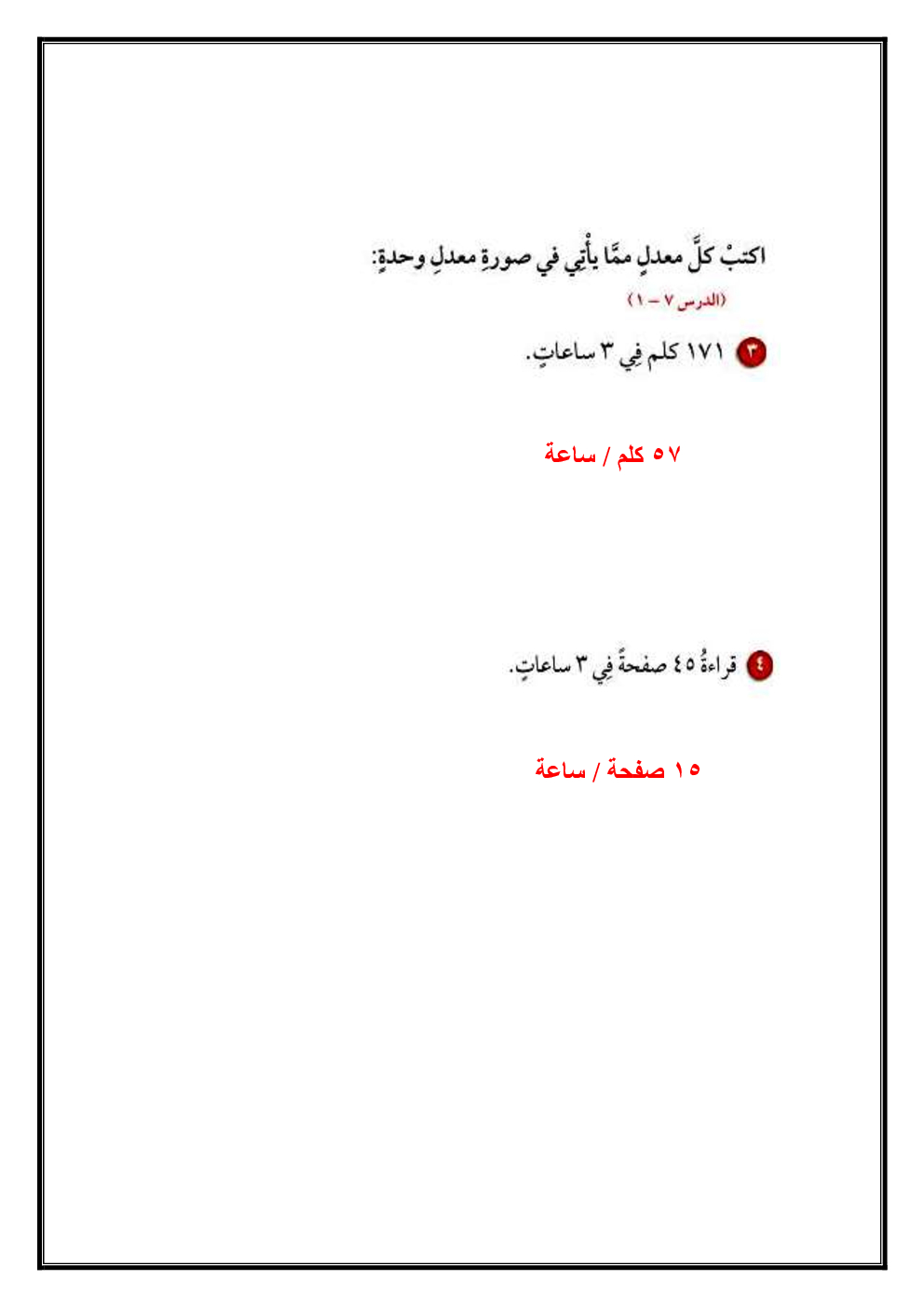 اكتبْ كلَّ معدلٍ ممَّا يأْتِي في صورةِ معدلِ وحدةٍ:
(الدرس ٧ – ١)

٣ ١٧١ كلم فِي ٣ ساعاتٍ.

٥٧ كلم / ساعة

٤ قراءةُ ٤٥ صفحةً فِي ٣ ساعاتٍ.

١٥ صفحة / ساعة